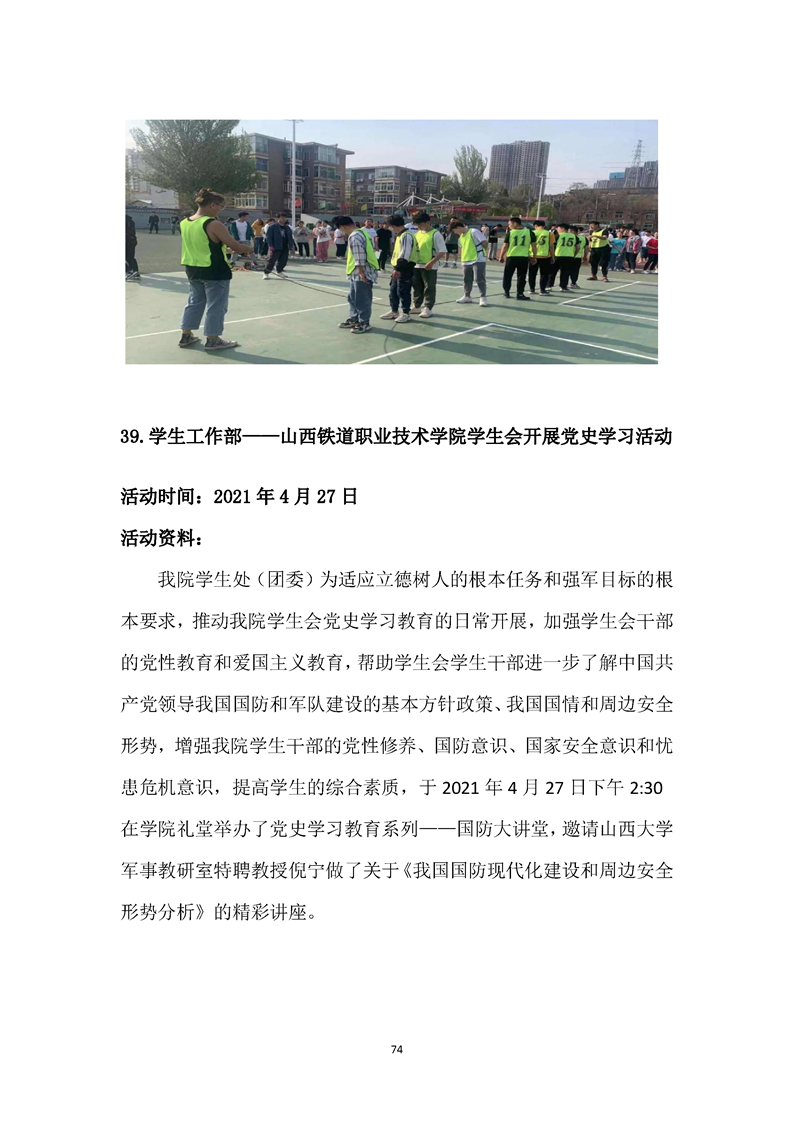 11 5 15

39.学生工作部——山西铁道职业技术学院学生会开展党史学习活动

活动时间：2021 年 4 月 27 日

活动资料：

我院学生处（团委）为适应立德树人的根本任务和强军目标的根本要求，推动我院学生会党史学习教育的日常开展，加强学生会干部的党性教育和爱国主义教育，帮助学生会学生干部进一步了解中国共产党领导我国国防和军队建设的基本方针政策、我国国情和周边安全形势，增强我院学生干部的党性修养、国防意识、国家安全意识和忧患危机意识，提高学生的综合素质，于 2021 年 4 月 27 日下午 2:30 在学院礼堂举办了党史学习教育系列——国防大讲堂，邀请山西大学军事教研室特聘教授倪宁做了关于《我国国防现代化建设和周边安全形势分析》的精彩讲座。

74